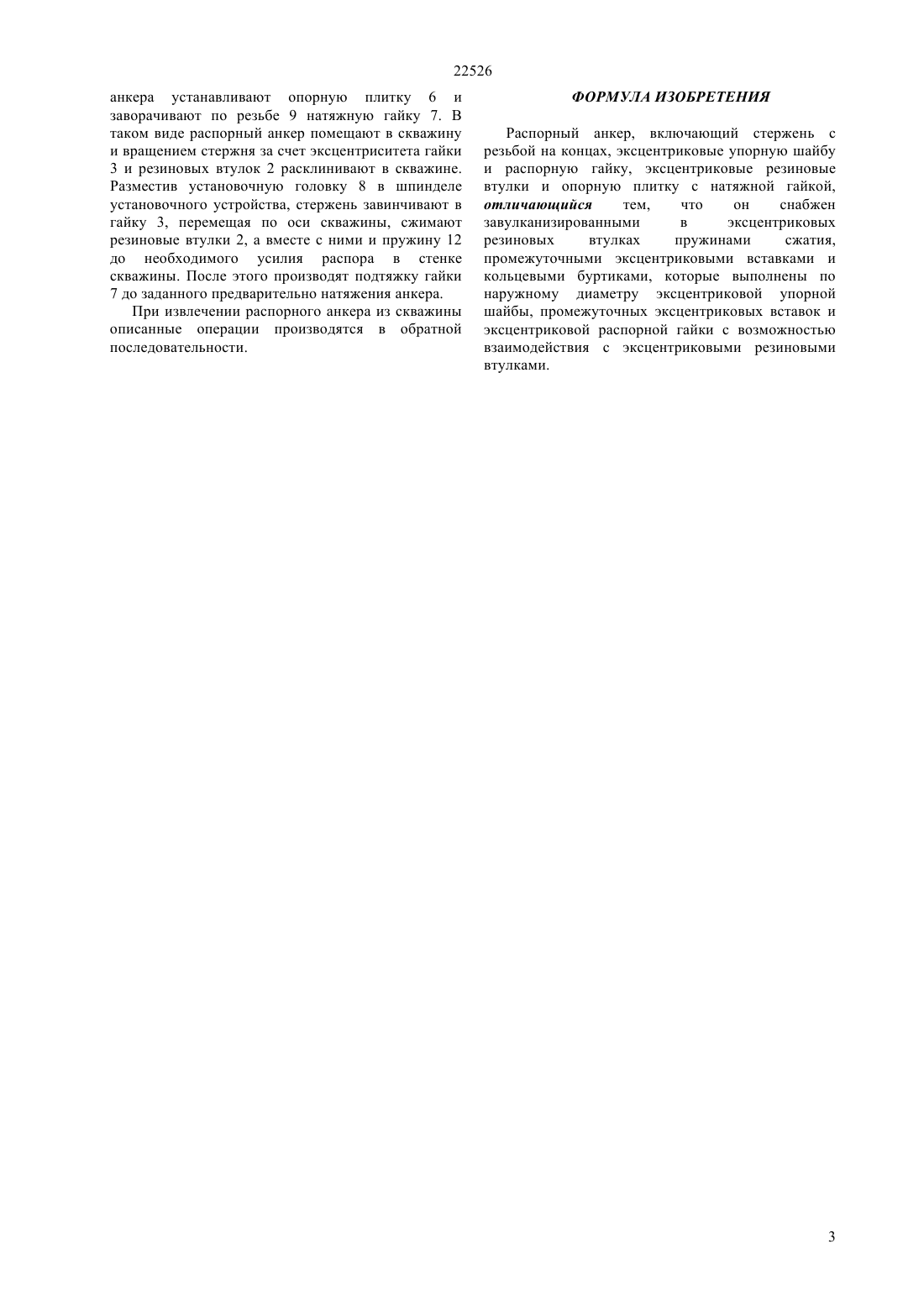 22526

анкера устанавливают опорную плитку 6 и заворачивают по резьбе 9 натяжную гайку 7. В таком виде распорный анкер помещают в скважину и вращением стержня за счет эксцентриситета гайки 3 и резиновых втулок 2 расклинивают в скважине. Разместив установочную головку 8 в шпинделе установочного устройства, стержень завинчивают в гайку 3, перемещая по оси скважины, сжимают резиновые втулки 2, а вместе с ними и пружину 12 до необходимого усилия распора в стенке скважины. После этого производят подтяжку гайки 7 до заданного предварительно натяжения анкера.

При извлечении распорного анкера из скважины описанные операции производятся в обратной последовательности.

ФОРМУЛА ИЗОБРЕТЕНИЯ

Распорный анкер, включающий стержень с резьбой на концах, эксцентриковые упорную шайбу и распорную гайку, эксцентриковые резиновые втулки и опорную плитку с натяжной гайкой, отличающийся тем, что он снабжен завулканизированными в эксцентриковых резиновых втулках пружинами сжатия, промежуточными эксцентриковыми вставками и кольцевыми буртиками, которые выполнены по наружному диаметру эксцентриковой упорной шайбы, промежуточных эксцентриковых вставок и эксцентриковой распорной гайки с возможностью взаимодействия с эксцентриковыми резиновыми втулками.

3